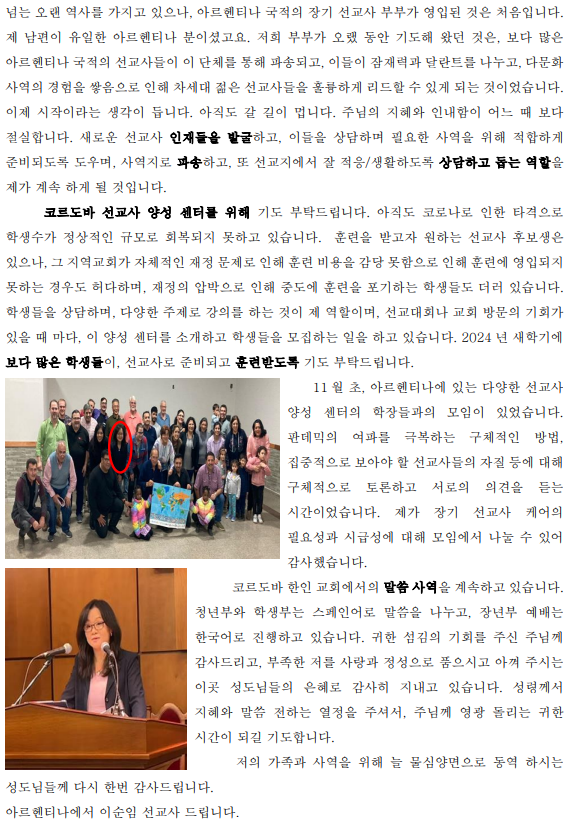 넘는 오랜 역사를 가지고 있으나, 아르헨티나 국적의 장기 선교사 부부가 영입된 것은 처음입니다. 제 남편이 유일한 아르헨티나 분이셨고요. 저희 부부가 오랫 동안 기도해 왔던 것은, 보다 많은 아르헨티나 국적의 선교사들이 이 단체를 통해 파송되고, 이들이 잠재력과 달란트를 나누고, 다문화 사역의 경험을 쌓음으로 인해 차세대 젊은 선교사들을 훌륭하게 리드할 수 있게 되는 것이었습니다. 이제 시작이라는 생각이 듭니다. 아직도 갈 길이 멉니다. 주님의 지혜와 인내함이 어느 때 보다 절실합니다. 새로운 선교사 인재들을 발굴하고, 이들을 상담하며 필요한 사역을 위해 적합하게 준비되도록 도우며, 사역지로 파송하고, 또 선교지에서 잘 적응/생활하도록 상담하고 돕는 역할을 제가 계속 하게 될 것입니다.

코르도바 선교사 양성 센터를 위해 기도 부탁드립니다. 아직도 코로나로 인한 타격으로 학생수가 정상적인 규모로 회복되지 못하고 있습니다. 훈련을 받고자 원하는 선교사 후보생은 있으나, 그 지역교회가 자체적인 재정 문제로 인해 훈련 비용을 감당 못함으로 인해 훈련에 영입되지 못하는 경우도 허다하며, 재정의 압박으로 인해 중도에 훈련을 포기하는 학생들도 더러 있습니다. 학생들을 상담하며, 다양한 주제로 강의를 하는 것이 제 역할이며, 선교대회나 교회 방문의 기회가 있을 때 마다, 이 양성 센터를 소개하고 학생들을 모집하는 일을 하고 있습니다. 2024 년 새학기에 보다 많은 학생들이, 선교사로 준비되고 훈련받도록 기도 부탁드립니다.

11 월 초, 아르헨티나에 있는 다양한 선교사 양성 센터의 학장들과의 모임이 있었습니다. 판데믹의 여파를 극복하는 구체적인 방법, 집중적으로 보아야 할 선교사들의 자질 등에 대해 구체적으로 토론하고 서로의 의견을 듣는 시간이었습니다. 제가 장기 선교사 케어의 필요성과 시급성에 대해 모임에서 나눌 수 있어 감사했습니다.

코르도바 한인 교회에서의 말씀 사역을 계속하고 있습니다. 청년부와 학생부는 스페인어로 말씀을 나누고, 장년부 예배는 한국어로 진행하고 있습니다. 귀한 섬김의 기회를 주신 주님께 감사드리고, 부족한 저를 사랑과 정성으로 품으시고 아껴 주시는 이곳 성도님들의 은혜로 감사히 지내고 있습니다. 성령께서 지혜와 말씀 전하는 열정을 주셔서, 주님께 영광 돌리는 귀한 시간이 되길 기도합니다.

저의 가족과 사역을 위해 늘 물심양면으로 동역 하시는 성도님들께 다시 한번 감사드립니다.
아르헨티나에서 이순임 선교사 드립니다.